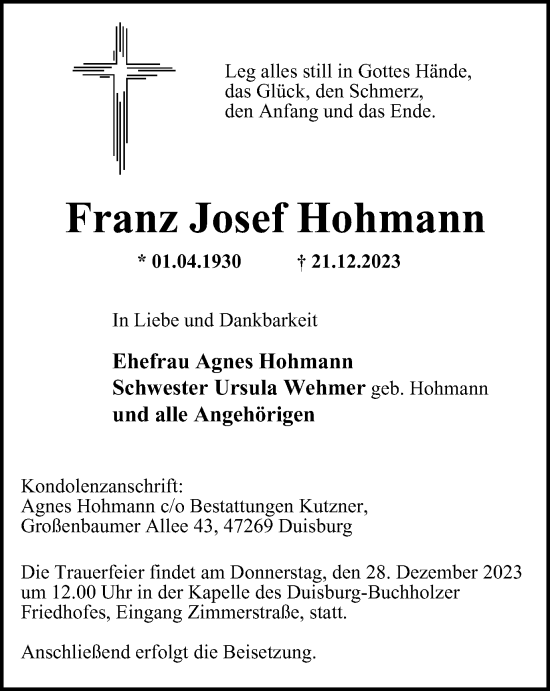 Leg alles still in Gottes Hände,
das Glück, den Schmerz,
den Anfang und das Ende.

Franz Josef Hohmann

* 01.04.1930 † 21.12.2023

In Liebe und Dankbarkeit

Ehefrau Agnes Hohmann
Schwester Ursula Wehmer geb. Hohmann
und alle Angehörigen

Kondolenzanschrift:
Agnes Hohmann c/o Bestattungen Kutzner,
Großenbaumer Allee 43, 47269 Duisburg

Die Trauerfeier findet am Donnerstag, den 28. Dezember 2023 um 12.00 Uhr in der Kapelle des Duisburg-Buchholzer Friedhofes, Eingang Zimmerstraße, statt.

Anschließend erfolgt die Beisetzung.